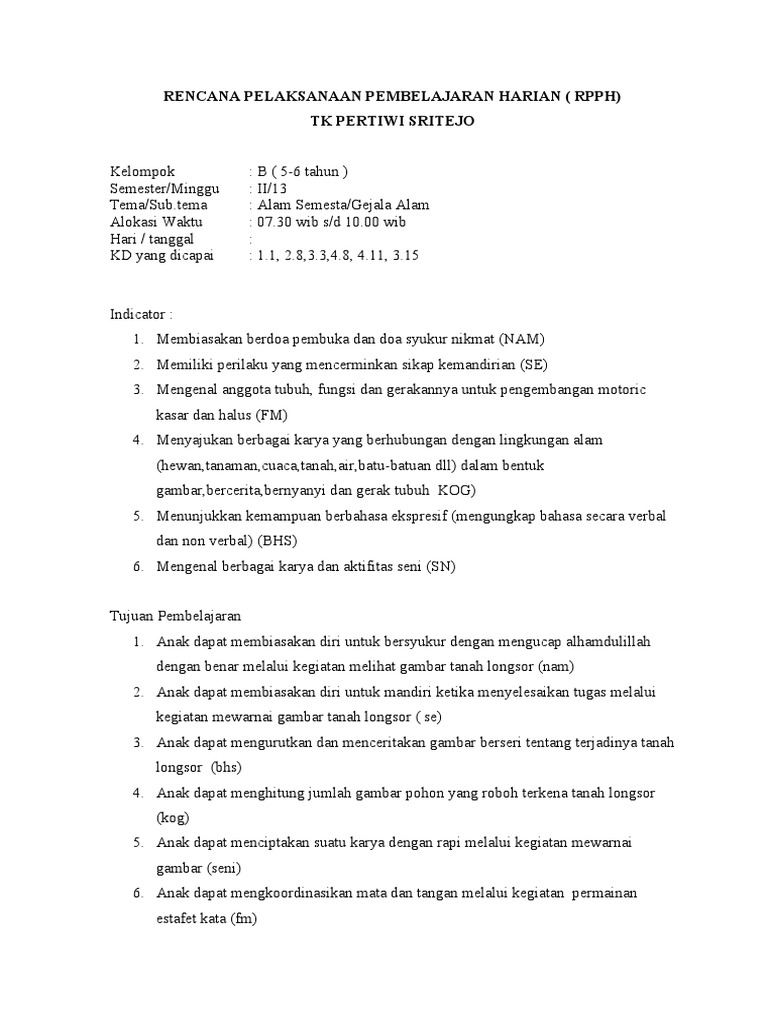 RENCANA PELAKSANAAN PEMBELAJARAN HARIAN ( RPPH)
TK PERTIWI SRITEJO

Kelompok : B ( 5-6 tahun )
Semester/Minggu : II/13
Tema/Sub.tema : Alam Semesta/Gejala Alam
Alokasi Waktu : 07.30 wib s/d 10.00 wib
Hari / tanggal :
KD yang dicapai : 1.1, 2.8,3.3,4.8, 4.11, 3.15

Indicator :
1. Membiasakan berdoa pembuka dan doa syukur nikmat (NAM)
2. Memiliki perilaku yang mencerminkan sikap kemandirian (SE)
3. Mengenal anggota tubuh, fungsi dan gerakannya untuk pengembangan motoric kasar dan halus (FM)
4. Menyajukan berbagai karya yang berhubungan dengan lingkungan alam (hewan,tanaman,cuaca,tanah,air,batu-batuan dll) dalam bentuk gambar,bercerita,bernyanyi dan gerak tubuh KOG)
5. Menunjukkan kemampuan berbahasa ekspresif (mengungkap bahasa secara verbal dan non verbal) (BHS)
6. Mengenal berbagai karya dan aktifitas seni (SN)

Tujuan Pembelajaran
1. Anak dapat membiasakan diri untuk bersyukur dengan mengucap alhamdulillah dengan benar melalui kegiatan melihat gambar tanah longsor (nam)
2. Anak dapat membiasakan diri untuk mandiri ketika menyelesaikan tugas melalui kegiatan mewarnai gambar tanah longsor ( se)
3. Anak dapat mengurutkan dan menceritakan gambar berseri tentang terjadinya tanah longsor (bhs)
4. Anak dapat menghitung jumlah gambar pohon yang roboh terkena tanah longsor (kog)
5. Anak dapat menciptakan suatu karya dengan rapi melalui kegiatan mewarnai gambar (seni)
6. Anak dapat mengkoordinasikan mata dan tangan melalui kegiatan permainan estafet kata (fm)